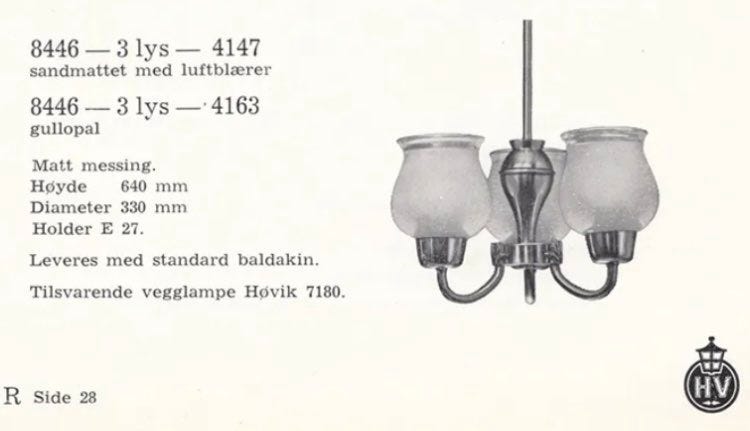 8446 — 3 lys — 4147
sandmattet med luftblærer

8446 — 3 lys — 4163
gullopal

Matt messing.
Høyde 640 mm
Diameter 330 mm
Holder E 27.

Leveres med standard baldakin.

Tilsvarende vegglampe Høvik 7180.

R Side 28

HV